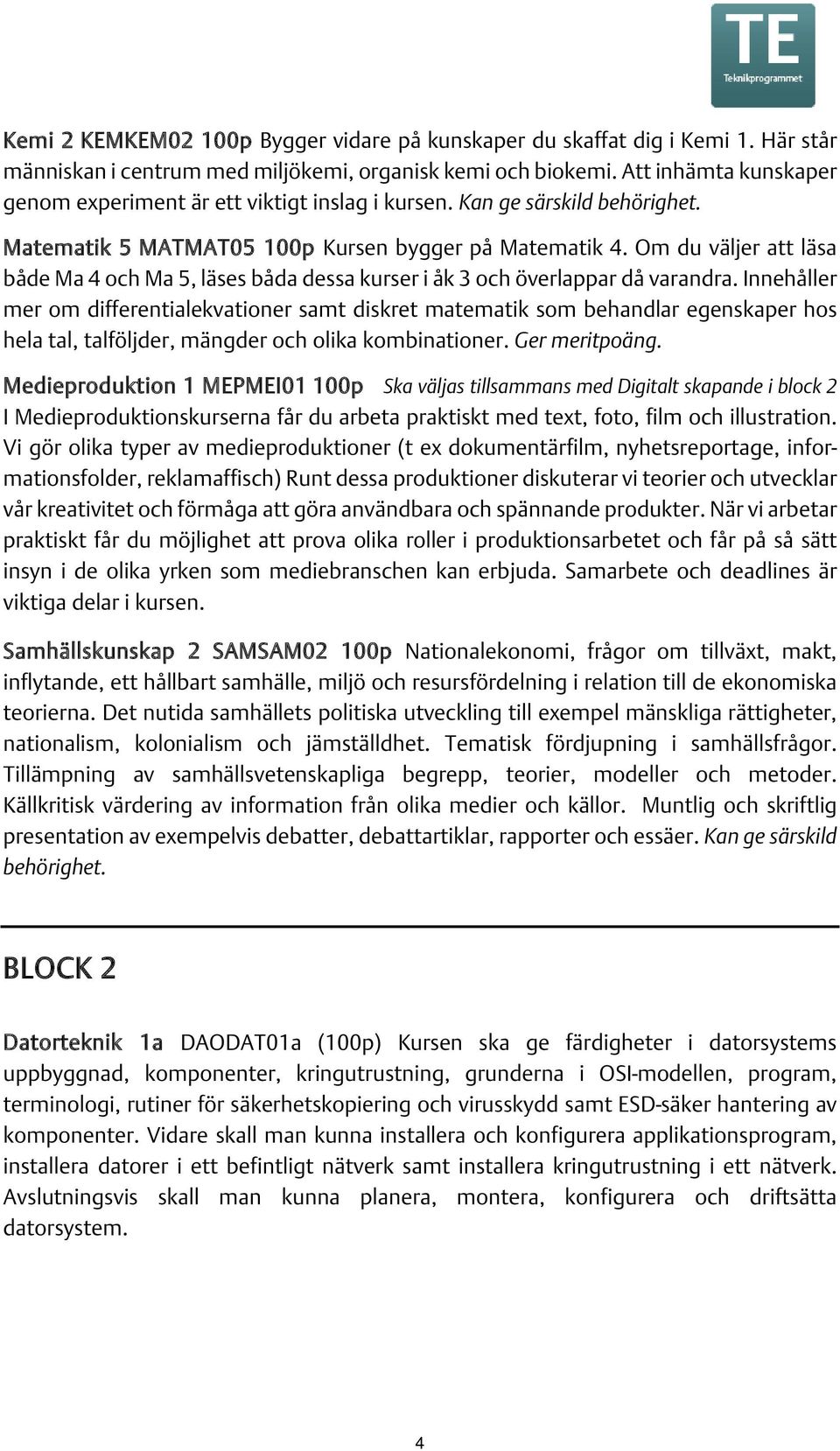 TE
Teknikprogrammet

Kemi 2 KEMKEM02 100p Bygger vidare på kunskaper du skaffat dig i Kemi 1. Här står människan i centrum med miljökemi, organisk kemi och biokemi. Att inhämta kunskaper genom experiment är ett viktigt inslag i kursen. Kan ge särskild behörighet.

Matematik 5 MATMAT05 100p Kursen bygger på Matematik 4. Om du väljer att läsa både Ma 4 och Ma 5, läses båda dessa kurser i åk 3 och överlappar då varandra. Innehåller mer om differentialekvationer samt diskret matematik som behandlar egenskaper hos hela tal, talföljder, mängder och olika kombinationer. Ger meritpoäng.

Medieproduktion 1 MEPMEI01 100p Ska väljas tillsammans med Digitalt skapande i block 2
I Medieproduktionskurserna får du arbeta praktiskt med text, foto, film och illustration. Vi gör olika typer av medieproduktioner (t ex dokumentärfilm, nyhetsreportage, informationsfolder, reklamaffisch) Runt dessa produktioner diskuterar vi teorier och utvecklar vår kreativitet och förmåga att göra användbara och spännande produkter. När vi arbetar praktiskt får du möjlighet att prova olika roller i produktionsarbetet och får på så sätt insyn i de olika yrken som mediebranschen kan erbjuda. Samarbete och deadlines är viktiga delar i kursen.

Samhällskunskap 2 SAMSAM02 100p Nationalekonomi, frågor om tillväxt, makt, inflytande, ett hållbart samhälle, miljö och resursfördelning i relation till de ekonomiska teorierna. Det nutida samhällets politiska utveckling till exempel mänskliga rättigheter, nationalism, kolonialism och jämställdhet. Tematisk fördjupning i samhällsfrågor. Tillämpning av samhällsvetenskapliga begrepp, teorier, modeller och metoder. Källkritisk värdering av information från olika medier och källor. Muntlig och skriftlig presentation av exempelvis debatter, debattartiklar, rapporter och essäer. Kan ge särskild behörighet.

BLOCK 2

Datorteknik 1a DAODAT01a (100p) Kursen ska ge färdigheter i datorsystems uppbyggnad, komponenter, kringutrustning, grunderna i OSI-modellen, program, terminologi, rutiner för säkerhetskopiering och virusskydd samt ESD-säker hantering av komponenter. Vidare skall man kunna installera och konfigurera applikationsprogram, installera datorer i ett befintligt nätverk samt installera kringutrustning i ett nätverk. Avslutningsvis skall man kunna planera, montera, konfigurera och driftsätta datorsystem.

4